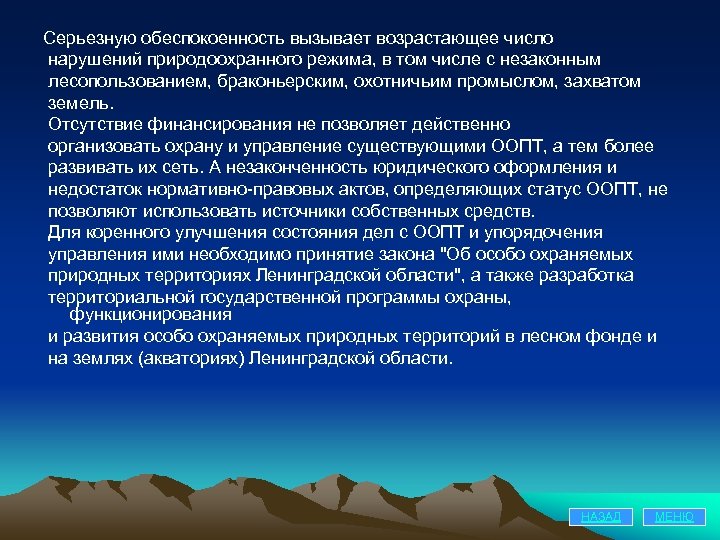 Серьезную обеспокоенность вызывает возрастающее число нарушений природоохранного режима, в том числе с незаконным лесопользованием, браконьерским, охотничьим промыслом, захватом земель.

Отсутствие финансирования не позволяет действенно организовать охрану и управление существующими ООПТ, а тем более развивать их сеть. А незаконченность юридического оформления и недостаток нормативно-правовых актов, определяющих статус ООПТ, не позволяют использовать источники собственных средств.

Для коренного улучшения состояния дел с ООПТ и упорядочения управления ими необходимо принятие закона "Об особо охраняемых природных территориях Ленинградской области", а также разработка территориальной государственной программы охраны, функционирования

и развития особо охраняемых природных территорий в лесном фонде и на землях (акваториях) Ленинградской области.

НАЗАД

МЕНЮ